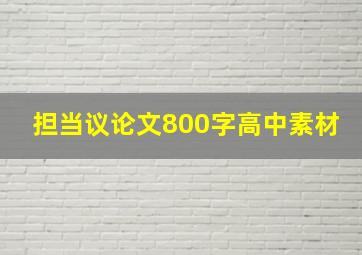 担当议论文800字高中素材